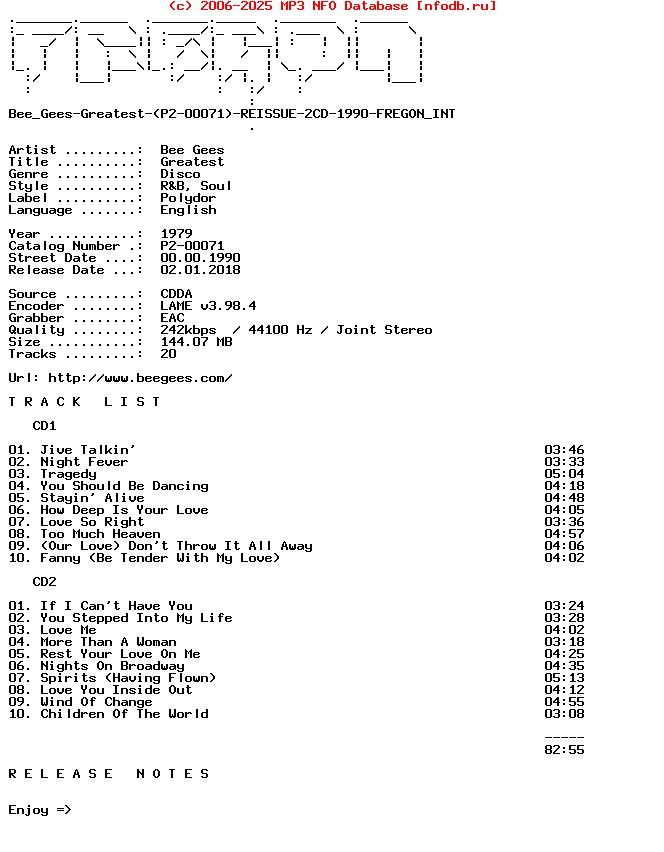 (c) 2006-2025 MP3 NFO Database [nfodb.ru]

Bee_Gees-Greatest-(P2-00071)-REISSUE-2CD-1990-FREGON_INT

Artist .........: Bee Gees
Title ..........: Greatest
Genre ..........: Disco
Style ..........: R&B, Soul
Label ..........: Polydor
Language .......: English

Year ...........: 1979
Catalog Number .: P2-00071
Street Date ....: 00.00.1990
Release Date ...: 02.01.2018

Source .........: CDDA
Encoder ........: LAME v3.98.4
Grabber ........: EAC
Quality ........: 242kbps / 44100 Hz / Joint Stereo
Size ...........: 144.07 MB
Tracks .........: 20

Url: http://www.beegees.com/

T R A C K L I S T

CD1

01. Jive Talkin' 03:46
02. Night Fever 03:33
03. Tragedy 05:04
04. You Should Be Dancing 04:18
05. Stayin' Alive 04:48
06. How Deep Is Your Love 04:05
07. Love So Right 03:36
08. Too Much Heaven 04:57
09. (Our Love) Don't Throw It All Away 04:06
10. Fanny (Be Tender With My Love) 04:02

CD2

01. If I Can't Have You 03:24
02. You Stepped Into My Life 03:28
03. Love Me 04:02
04. More Than A Woman 03:18
05. Rest Your Love On Me 04:25
06. Nights On Broadway 04:35
07. Spirits (Having Flown) 05:13
08. Love You Inside Out 04:12
09. Wind Of Change 04:55
10. Children Of The World 03:08

-----
82:55

R E L E A S E N O T E S

Enjoy =>